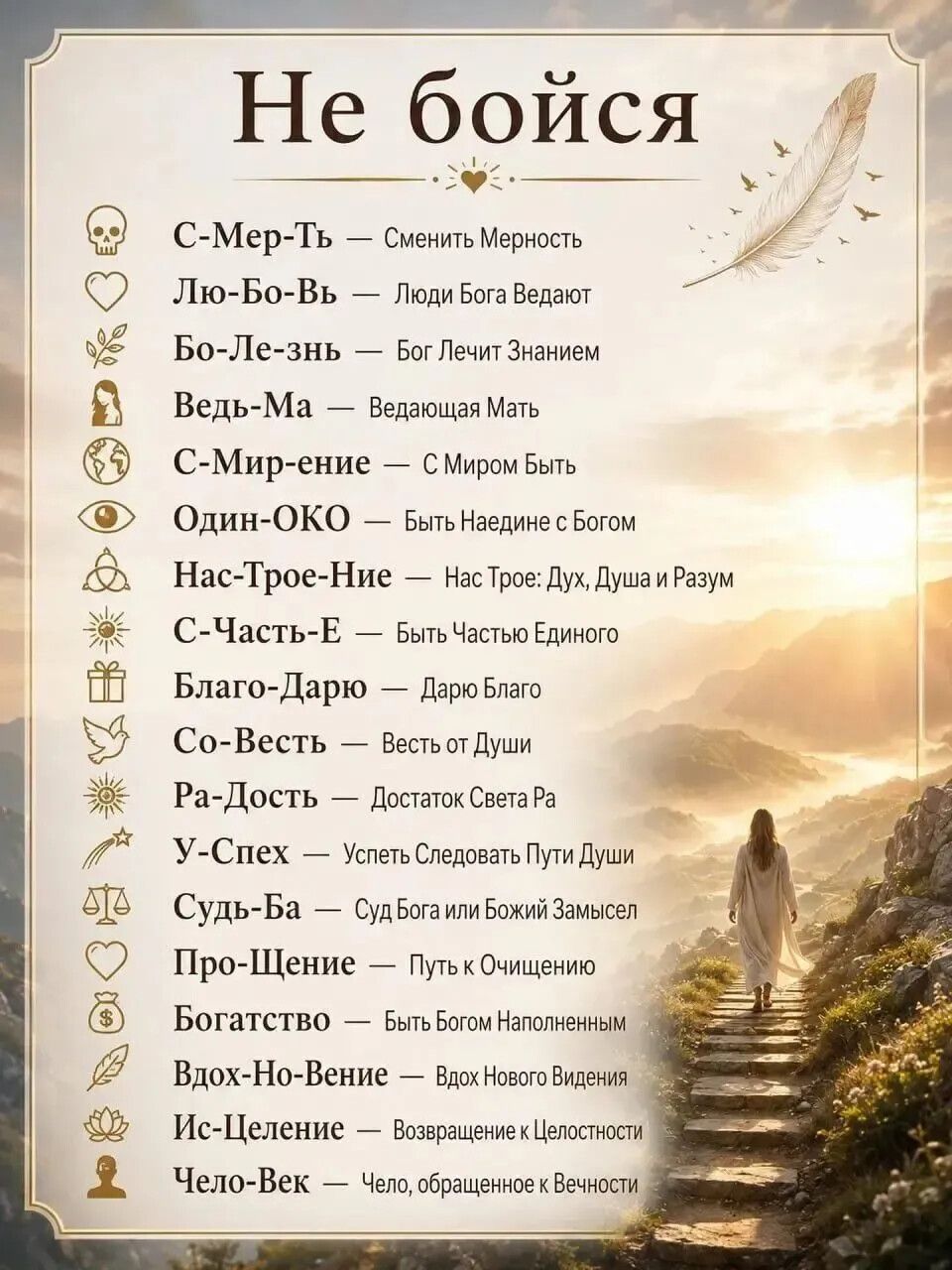 Не бойся

С-Мер-Ть — Сменить Мерность
Лю-Бо-Вь — Люди Бога Ведают
Бо-Ле-знь — Бог Лечит Знанием
Ведь-Ма — Ведающая Мать
С-Мир-ение — С Миром Быть
Один-ОКО — Быть Наедине с Богом
Нас-Трое-Ние — Нас Трое: Дух, Душа и Разум
С-Часть-Е — Быть Частью Единого
Благо-Дарю — Дарю Благо
Со-Весть — Весть от Души
Ра-Дость — Достаток Света Ра
У-Спех — Успеть Следовать Пути Души
Судь-Ба — Суд Бога или Божий Замысел
Про-Щение — Путь к Очищению
Богатство — Быть Богом Наполненным
Вдох-Но-Вение — Вдох Нового Видения
Ис-Целение — Возвращение к Целостности
Чело-Век — Чело, обращенное к Вечности